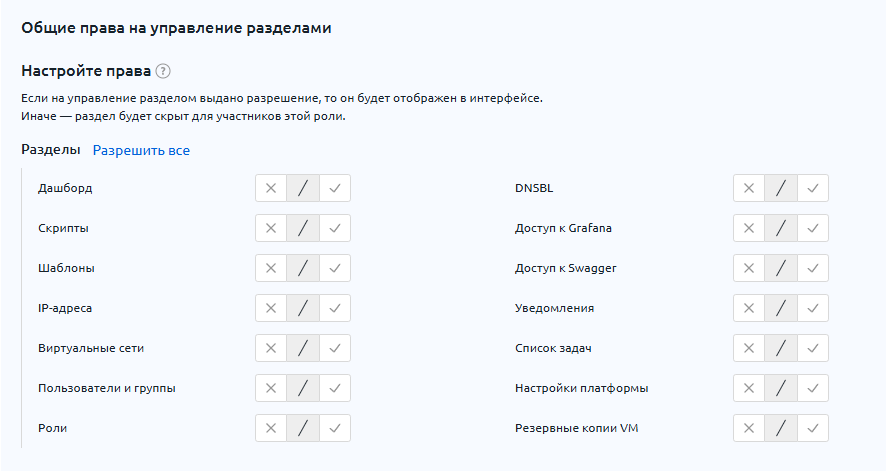 Общие права на управление разделами

Настройте права ?

Если на управление разделом выдано разрешение, то он будет отображен в интерфейсе.
Иначе — раздел будет скрыт для участников этой роли.

Разделы Разрешить все

Дашборд

Скрипты

Шаблоны

IP-адреса

Виртуальные сети

Пользователи и группы

Роли

DNSBL

Доступ к Grafana

Доступ к Swagger

Уведомления

Список задач

Настройки платформы

Резервные копии VM